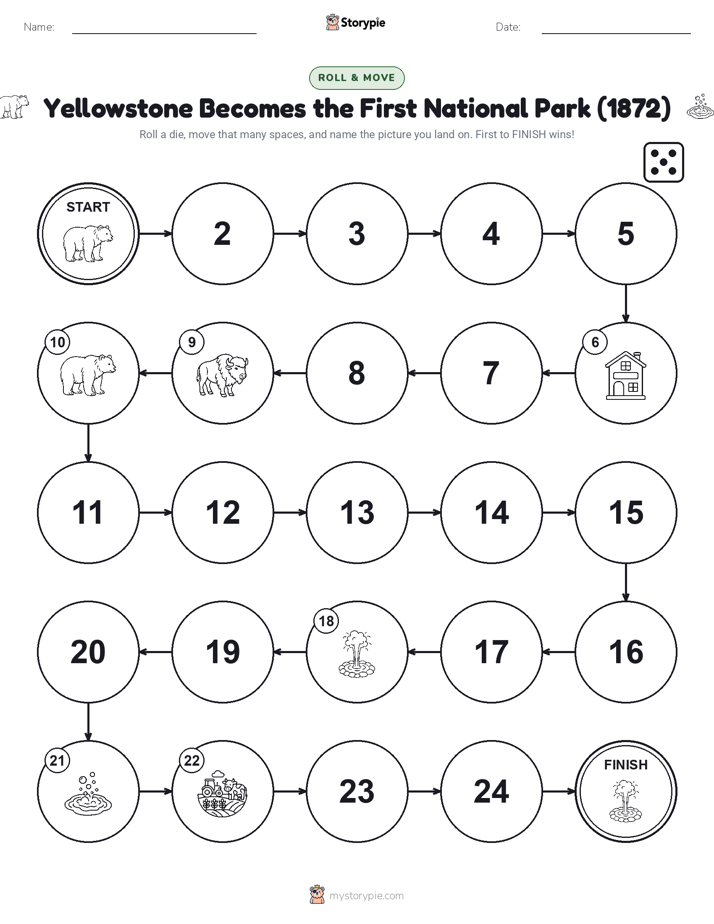 Name: Storypie Date:

ROLL & MOVE

Yellowstone Becomes the First National Park (1872)

Roll a die, move that many spaces, and name the picture you land on. First to FINISH wins!

START

2

3

4

5

6

7

8

9

10

11

12

13

14

15

16

17

18

19

20

21

22

23

24

FINISH

mystorypie.com